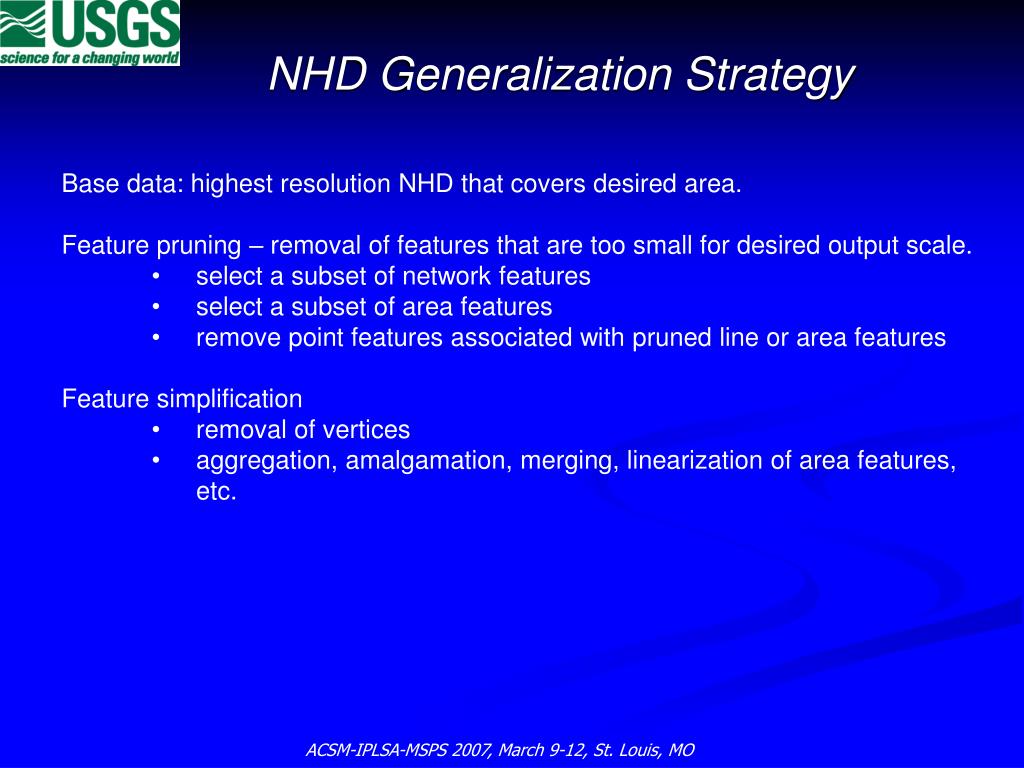 USGS
science for a changing world

NHD Generalization Strategy

Base data: highest resolution NHD that covers desired area.

Feature pruning – removal of features that are too small for desired output scale.
• select a subset of network features
• select a subset of area features
• remove point features associated with pruned line or area features

Feature simplification
• removal of vertices
• aggregation, amalgamation, merging, linearization of area features, etc.

ACSM-IPLSA-MSPS 2007, March 9-12, St. Louis, MO